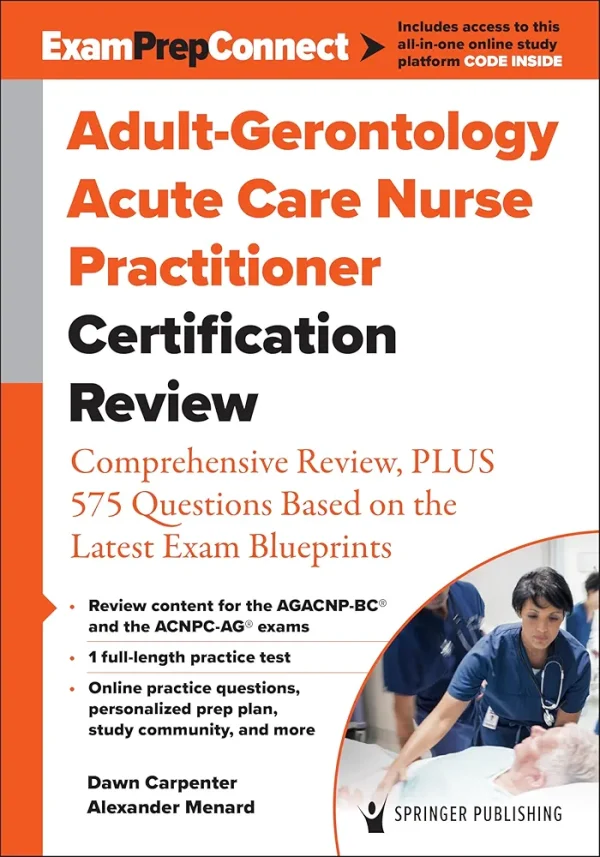 ExamPrepConnect

Includes access to this all-in-one online study platform CODE INSIDE

Adult-Gerontology Acute Care Nurse Practitioner Certification Review

Comprehensive Review, PLUS 575 Questions Based on the Latest Exam Blueprints

• Review content for the AGACNP-BC® and the ACNPC-AG® exams
• 1 full-length practice test
• Online practice questions, personalized prep plan, study community, and more

Dawn Carpenter
Alexander Menard

SPRINGER PUBLISHING